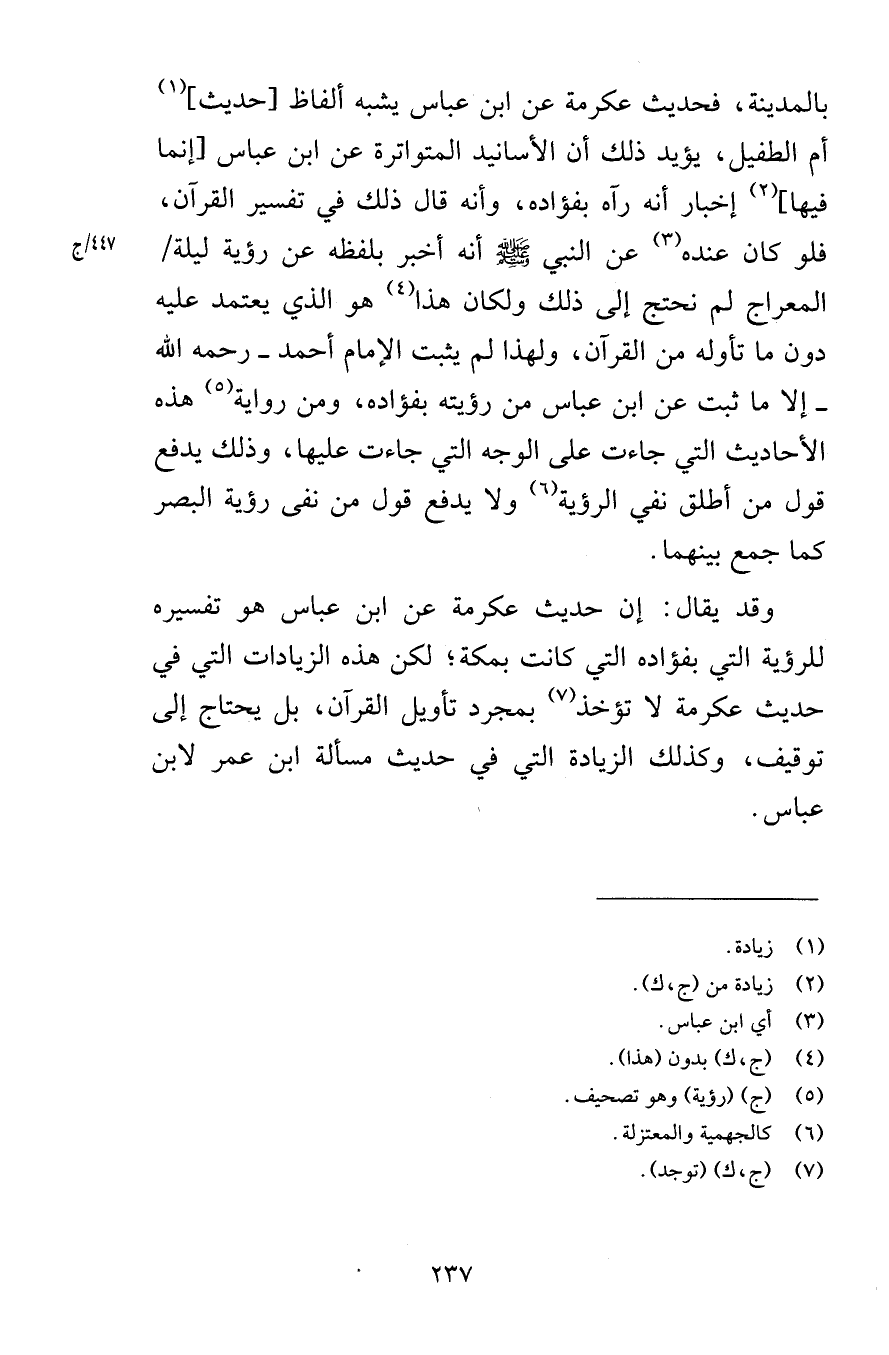 بالمدينة، فحديث عكرمة عن ابن عباس يشبه ألفاظ [حديث]$^{(١)}$ أم الطفيل، يؤيد ذلك أن الأسانيد المتواترة عن ابن عباس [إنما فيها]$^{(٢)}$ إخبار أنه رآه بفؤاده، وأنه قال ذلك في تفسير القرآن، فلو كان عنده$^{(٣)}$ عن النبي ﷺ أنه أخبر بلفظه عن رؤية ليلة/ المعراج لم نحتج إلى ذلك ولكان هذا$^{(٤)}$ هو الذي يعتمد عليه دون ما تأوله من القرآن، ولهذا لم يثبت الإمام أحمد ـ رحمه الله ـ إلا ما ثبت عن ابن عباس من رؤيته بفؤاده، ومن رواية$^{(٥)}$ هذه الأحاديث التي جاءت على الوجه التي جاءت عليها، وذلك يدفع قول من أطلق نفي الرؤية$^{(٦)}$ ولا يدفع قول من نفى رؤية البصر كما جمع بينهما.

٤٤٧/ج

وقد يقال: إن حديث عكرمة عن ابن عباس هو تفسيره للرؤية التي بفؤاده التي كانت بمكة؛ لكن هذه الزيادات التي في حديث عكرمة لا تؤخذ$^{(٧)}$ بمجرد تأويل القرآن، بل يحتاج إلى توقيف، وكذلك الزيادة التي في حديث مسألة ابن عمر لابن عباس.

(١) زيادة.
(٢) زيادة من (ج،ك).
(٣) أي ابن عباس.
(٤) (ج،ك) بدون (هذا).
(٥) (ج) (رؤية) وهو تصحيف.
(٦) كالجهمية والمعتزلة.
(٧) (ج،ك) (توجد).

٢٣٧